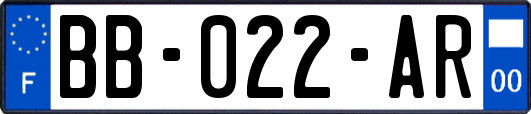 F
BB-022-AR
00